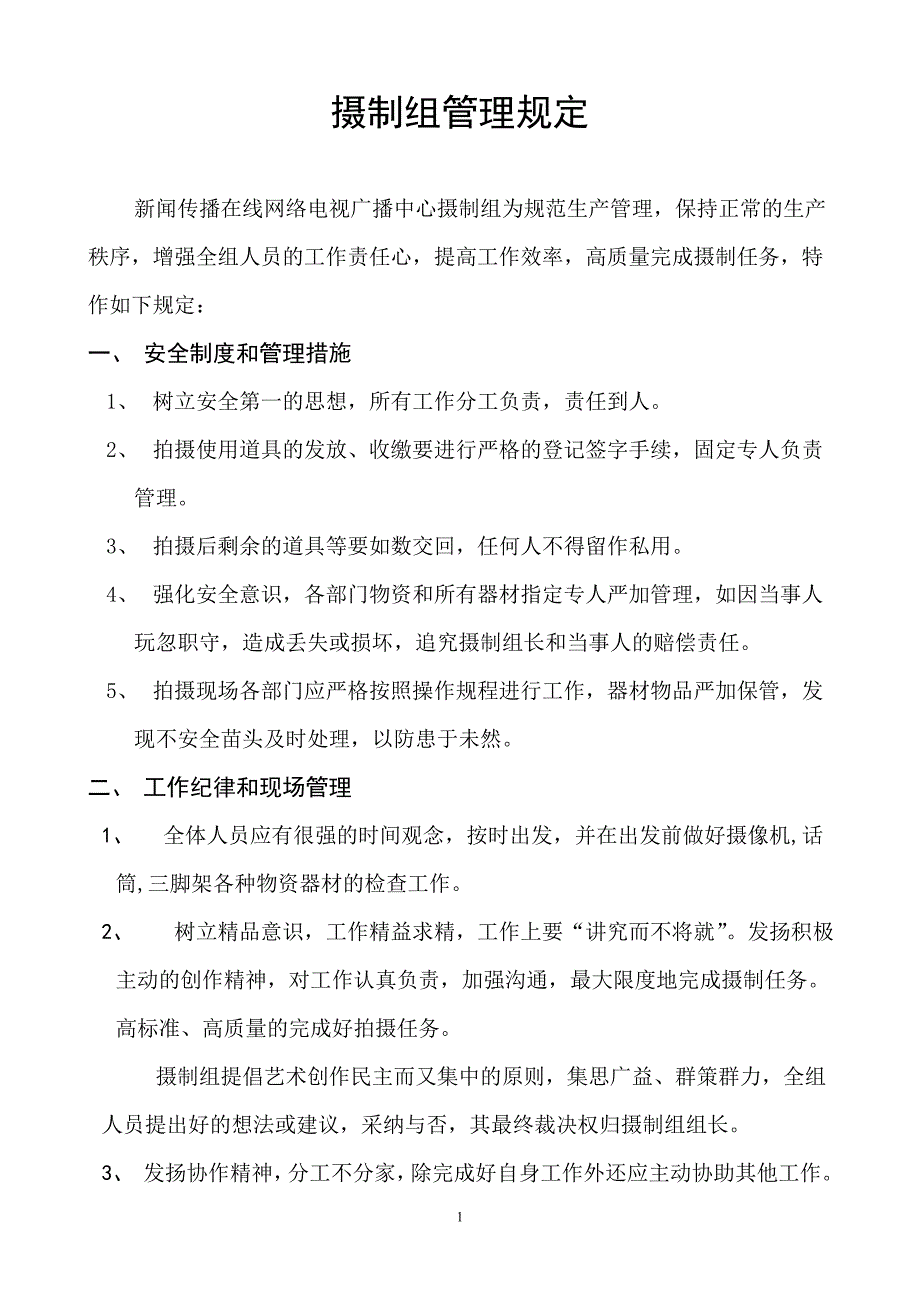 摄制组管理规定

新闻传播在线网络电视广播中心摄制组为规范生产管理，保持正常的生产秩序，增强全组人员的工作责任心，提高工作效率，高质量完成摄制任务，特作如下规定：

一、 安全制度和管理措施

1、 树立安全第一的思想，所有工作分工负责，责任到人。

2、 拍摄使用道具的发放、收缴要进行严格的登记签字手续，固定专人负责管理。

3、 拍摄后剩余的道具等要如数交回，任何人不得留作私用。

4、 强化安全意识，各部门物资和所有器材指定专人严加管理，如因当事人玩忽职守，造成丢失或损坏，追究摄制组长和当事人的赔偿责任。

5、 拍摄现场各部门应严格按照操作规程进行工作，器材物品严加保管，发现不安全苗头及时处理，以防患于未然。

二、 工作纪律和现场管理

1、 全体人员应有很强的时间观念，按时出发，并在出发前做好摄像机,话筒,三脚架各种物资器材的检查工作。

2、 树立精品意识，工作精益求精，工作上要“讲究而不将就”。发扬积极主动的创作精神，对工作认真负责，加强沟通，最大限度地完成摄制任务。高标准、高质量的完成好拍摄任务。

摄制组提倡艺术创作民主而又集中的原则，集思广益、群策群力，全组人员提出好的想法或建议，采纳与否，其最终裁决权归摄制组组长。

3、 发扬协作精神，分工不分家，除完成好自身工作外还应主动协助其他工作。

1